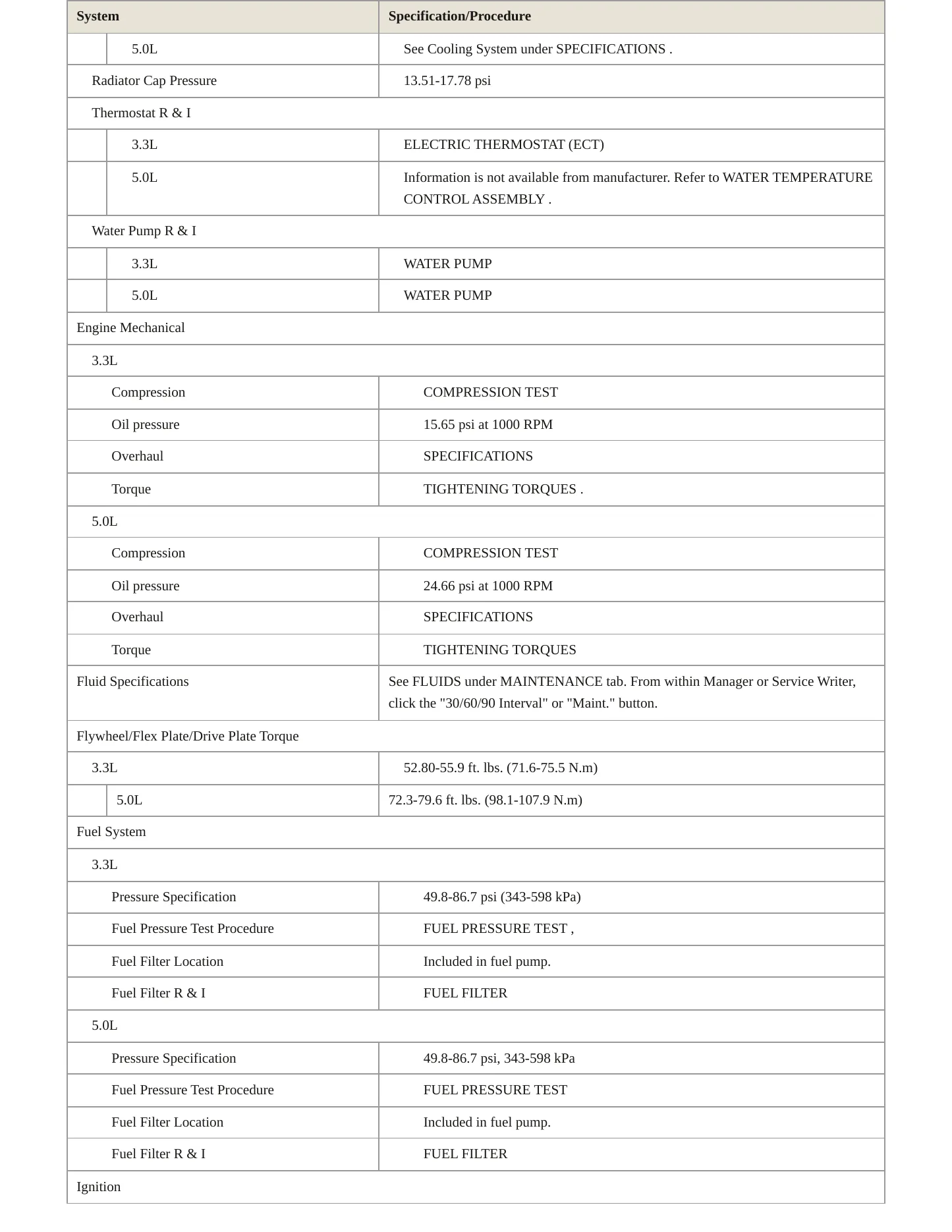 | System | Specification/Procedure |
|---|---|
| 5.0L | See Cooling System under SPECIFICATIONS . |
| Radiator Cap Pressure | 13.51-17.78 psi |
| Thermostat R & I | |
| 3.3L | ELECTRIC THERMOSTAT (ECT) |
| 5.0L | Information is not available from manufacturer. Refer to WATER TEMPERATURE CONTROL ASSEMBLY . |
| Water Pump R & I | |
| 3.3L | WATER PUMP |
| 5.0L | WATER PUMP |
| Engine Mechanical | |
| 3.3L | |
| Compression | COMPRESSION TEST |
| Oil pressure | 15.65 psi at 1000 RPM |
| Overhaul | SPECIFICATIONS |
| Torque | TIGHTENING TORQUES . |
| 5.0L | |
| Compression | COMPRESSION TEST |
| Oil pressure | 24.66 psi at 1000 RPM |
| Overhaul | SPECIFICATIONS |
| Torque | TIGHTENING TORQUES |
| Fluid Specifications | See FLUIDS under MAINTENANCE tab. From within Manager or Service Writer, click the "30/60/90 Interval" or "Maint." button. |
| Flywheel/Flex Plate/Drive Plate Torque | |
| 3.3L | 52.80-55.9 ft. lbs. (71.6-75.5 N.m) |
| 5.0L | 72.3-79.6 ft. lbs. (98.1-107.9 N.m) |
| Fuel System | |
| 3.3L | |
| Pressure Specification | 49.8-86.7 psi (343-598 kPa) |
| Fuel Pressure Test Procedure | FUEL PRESSURE TEST , |
| Fuel Filter Location | Included in fuel pump. |
| Fuel Filter R & I | FUEL FILTER |
| 5.0L | |
| Pressure Specification | 49.8-86.7 psi, 343-598 kPa |
| Fuel Pressure Test Procedure | FUEL PRESSURE TEST |
| Fuel Filter Location | Included in fuel pump. |
| Fuel Filter R & I | FUEL FILTER |
| Ignition | |